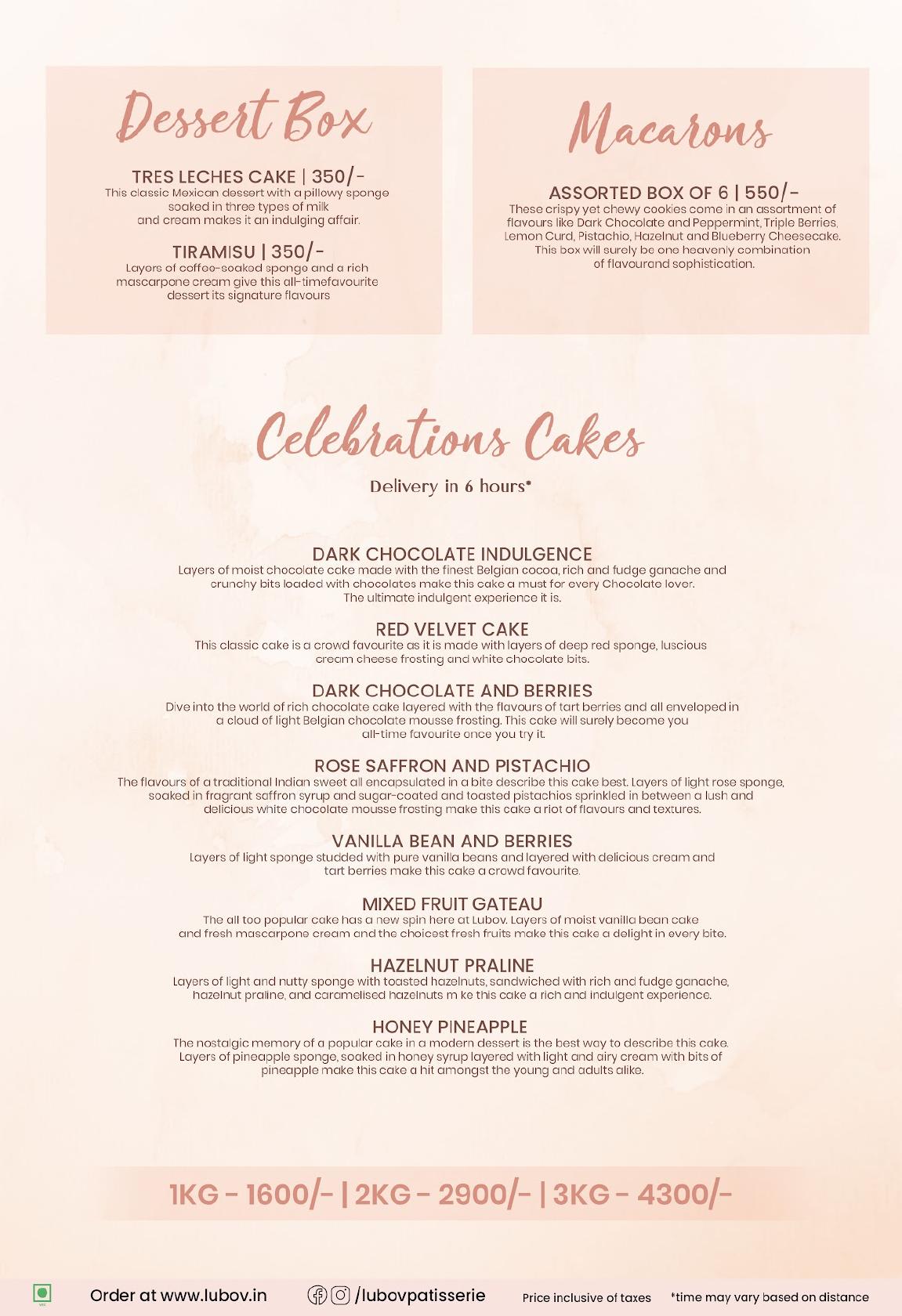 Dessert Box

TRES LECHES CAKE | 350/-
This classic Mexican dessert with a pillowy sponge soaked in three types of milk and cream makes it an indulging affair.

TIRAMISU | 350/-
Layers of coffee-soaked sponge and a rich mascarpone cream give this all-timefavourite dessert its signature flavours

Macarons

ASSORTED BOX OF 6 | 550/-
These crispy yet chewy cookies come in an assortment of flavours like Dark Chocolate and Peppermint, Triple Berries, Lemon Curd, Pistachio, Hazelnut and Blueberry Cheesecake. This box will surely be one heavenly combination of flavourand sophistication.

Celebrations Cakes

Delivery in 6 hours*

DARK CHOCOLATE INDULGENCE
Layers of moist chocolate cake made with the finest Belgian cocoa, rich and fudge ganache and crunchy bits loaded with chocolates make this cake a must for every Chocolate lover. The ultimate indulgent experience it is.

RED VELVET CAKE
This classic cake is a crowd favourite as it is made with layers of deep red sponge, luscious cream cheese frosting and white chocolate bits.

DARK CHOCOLATE AND BERRIES
Dive into the world of rich chocolate cake layered with the flavours of tart berries and all enveloped in a cloud of light Belgian chocolate mousse frosting. This cake will surely become you all-time favourite once you try it.

ROSE SAFFRON AND PISTACHIO
The flavours of a traditional Indian sweet all encapsulated in a bite describe this cake best. Layers of light rose sponge, soaked in fragrant saffron syrup and sugar-coated and toasted pistachios sprinkled in between a lush and delicious white chocolate mousse frosting make this cake a riot of flavours and textures.

VANILLA BEAN AND BERRIES
Layers of light sponge studded with pure vanilla beans and layered with delicious cream and tart berries make this cake a crowd favourite.

MIXED FRUIT GATEAU
The all too popular cake has a new spin here at Lubov. Layers of moist vanilla bean cake and fresh mascarpone cream and the choicest fresh fruits make this cake a delight in every bite.

HAZELNUT PRALINE
Layers of light and nutty sponge with toasted hazelnuts, sandwiched with rich and fudge ganache, hazelnut praline, and caramelised hazelnuts m ke this cake a rich and indulgent experience.

HONEY PINEAPPLE
The nostalgic memory of a popular cake in a modern dessert is the best way to describe this cake. Layers of pineapple sponge, soaked in honey syrup layered with light and airy cream with bits of pineapple make this cake a hit amongst the young and adults alike.

1KG - 1600/- | 2KG - 2900/- | 3KG - 4300/-

Order at www.lubov.in /lubovpatisserie Price inclusive of taxes *time may vary based on distance